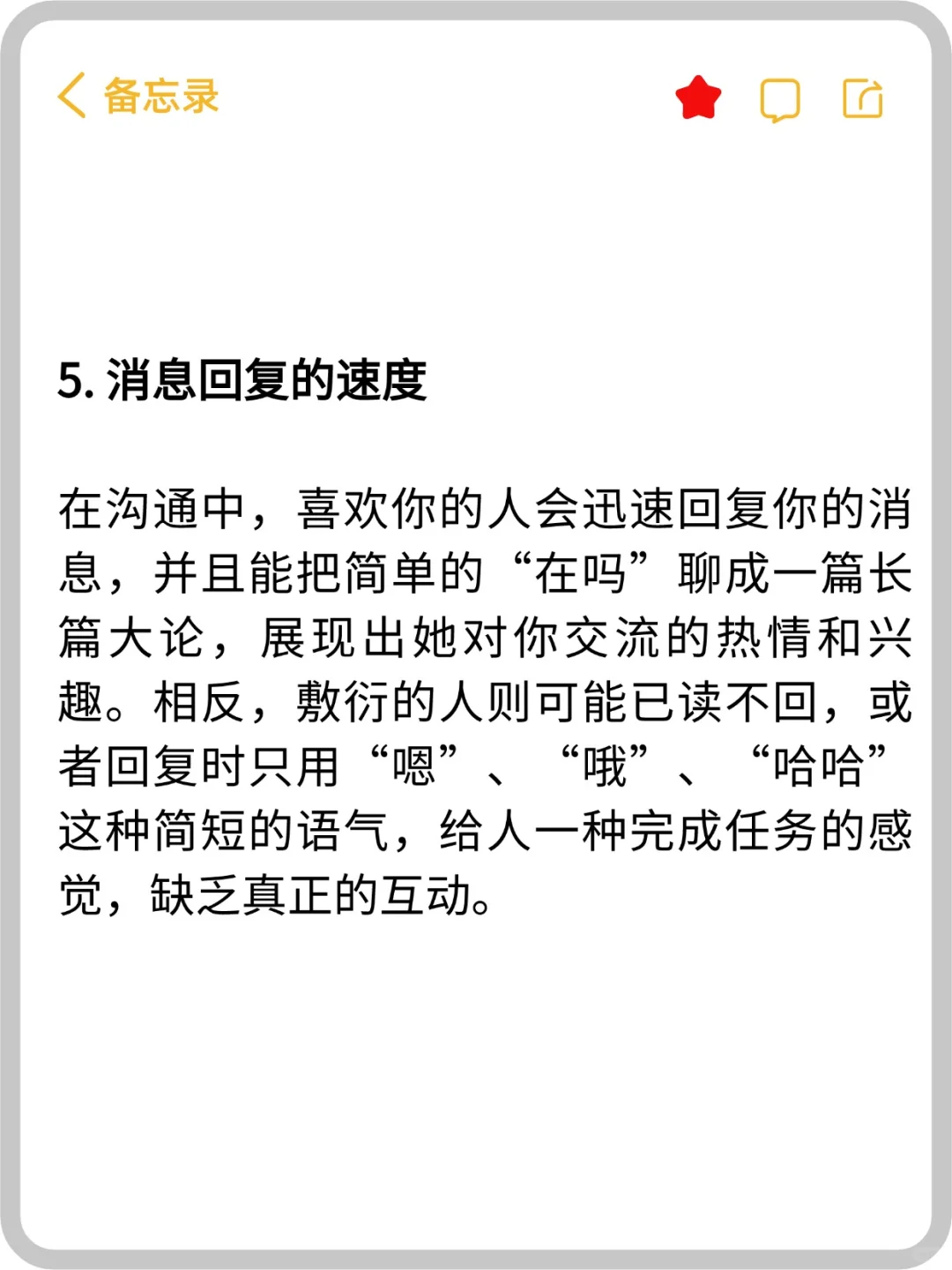 备忘录

5. 消息回复的速度

在沟通中，喜欢你的人会迅速回复你的消息，并且能把简单的“在吗”聊成一篇长篇大论，展现出她对你交流的热情和兴趣。相反，敷衍的人则可能已读不回，或者回复时只用“嗯”、“哦”、“哈哈”这种简短的语气，给人一种完成任务的感觉，缺乏真正的互动。